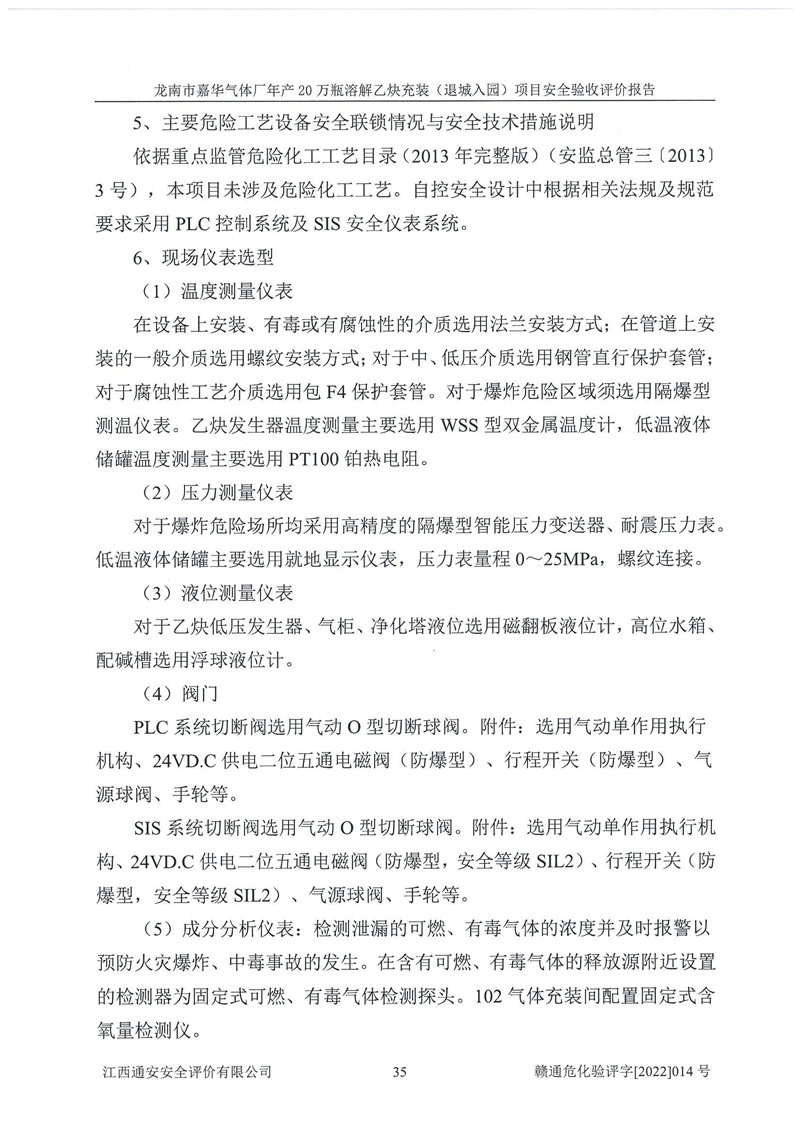 龙南市嘉华气体厂年产 20 万瓶溶解乙炔充装（退城入园）项目安全验收评价报告

5、主要危险工艺设备安全联锁情况与安全技术措施说明

依据重点监管危险化工工艺目录（2013 年完整版）（安监总管三〔2013〕3 号），本项目未涉及危险化工工艺。自控安全设计中根据相关法规及规范要求采用 PLC 控制系统及 SIS 安全仪表系统。

6、现场仪表选型

（1）温度测量仪表

在设备上安装、有毒或有腐蚀性的介质选用法兰安装方式；在管道上安装的一般介质选用螺纹安装方式；对于中、低压介质选用钢管直行保护套管；对于腐蚀性工艺介质选用包 F4 保护套管。对于爆炸危险区域须选用隔爆型测温仪表。乙炔发生器温度测量主要选用 WSS 型双金属温度计，低温液体储罐温度测量主要选用 PT100 铂热电阻。

（2）压力测量仪表

对于爆炸危险场所均采用高精度的隔爆型智能压力变送器、耐震压力表。低温液体储罐主要选用就地显示仪表，压力表量程 0～25MPa，螺纹连接。

（3）液位测量仪表

对于乙炔低压发生器、气柜、净化塔液位选用磁翻板液位计，高位水箱、配碱槽选用浮球液位计。

（4）阀门

PLC 系统切断阀选用气动 O 型切断球阀。附件：选用气动单作用执行机构、24VD.C 供电二位五通电磁阀（防爆型）、行程开关（防爆型）、气源球阀、手轮等。

SIS 系统切断阀选用气动 O 型切断球阀。附件：选用气动单作用执行机构、24VD.C 供电二位五通电磁阀（防爆型，安全等级 SIL2）、行程开关（防爆型，安全等级 SIL2）、气源球阀、手轮等。

（5）成分分析仪表：检测泄漏的可燃、有毒气体的浓度并及时报警以预防火灾爆炸、中毒事故的发生。在含有可燃、有毒气体的释放源附近设置的检测器为固定式可燃、有毒气体检测探头。102 气体充装间配置固定式含氧量检测仪。

江西通安安全评价有限公司 35 赣通危化验评字[2022]014 号